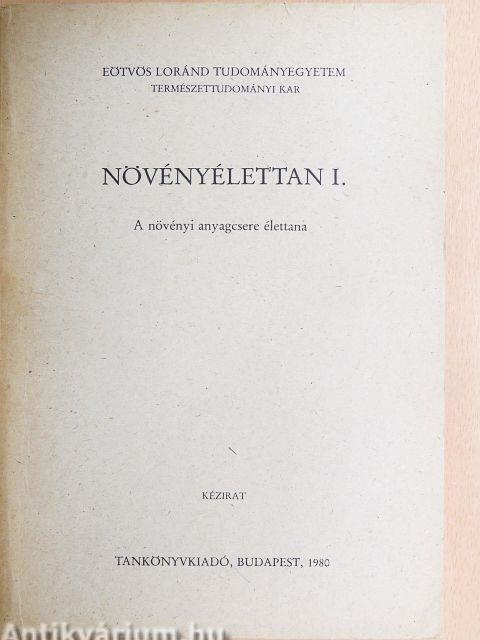 EÖTVÖS LORÁND TUDOMÁNYEGYETEM
TERMÉSZETTUDOMÁNYI KAR

NÖVÉNYÉLETTAN I.

A növényi anyagcsere élettana

KÉZIRAT

TANKÖNYVKIADÓ, BUDAPEST, 1980

Antikvárium.hu